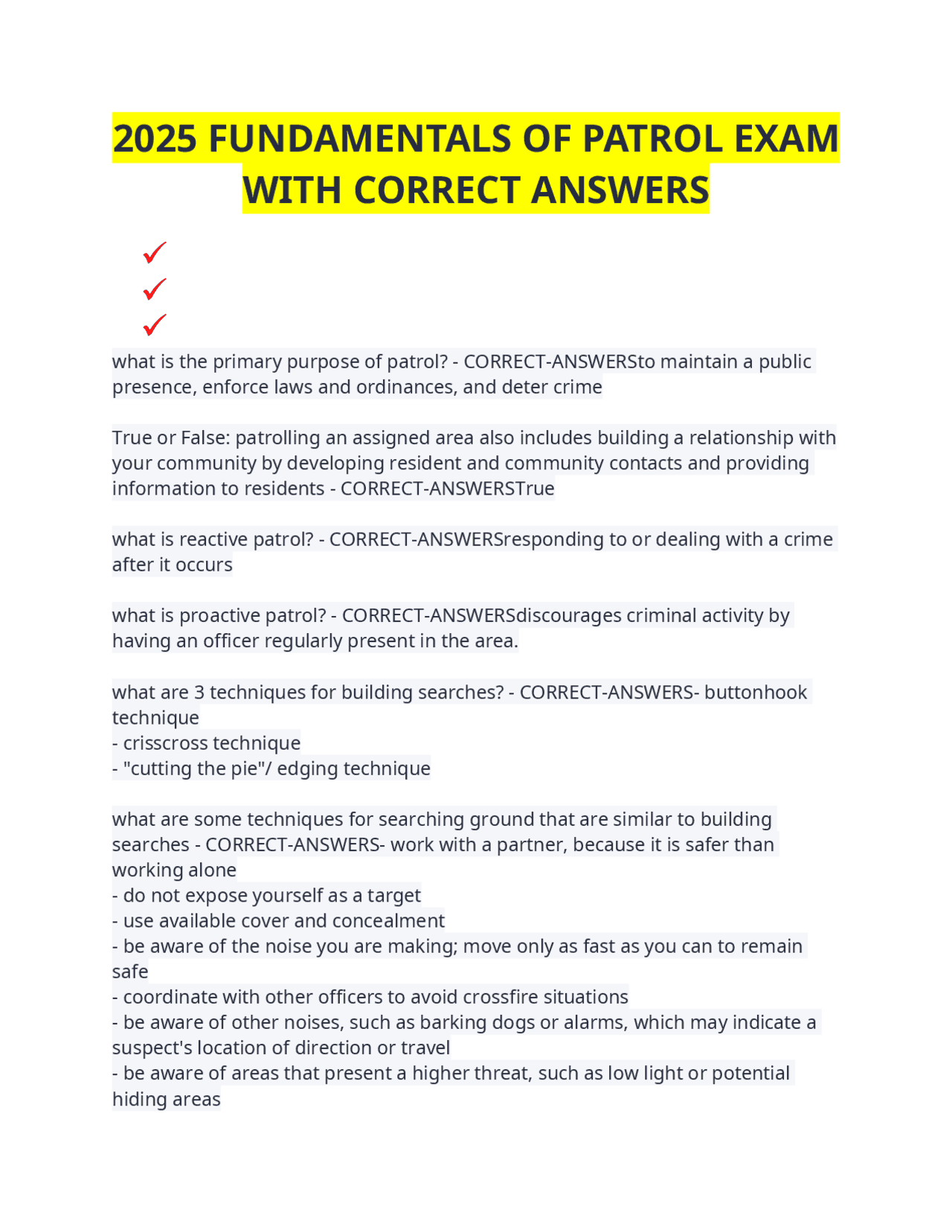 2025 FUNDAMENTALS OF PATROL EXAM WITH CORRECT ANSWERS

✓
✓
✓

what is the primary purpose of patrol? - CORRECT-ANSWERSto maintain a public presence, enforce laws and ordinances, and deter crime

True or False: patrolling an assigned area also includes building a relationship with your community by developing resident and community contacts and providing information to residents - CORRECT-ANSWERSTrue

what is reactive patrol? - CORRECT-ANSWERSresponding to or dealing with a crime after it occurs

what is proactive patrol? - CORRECT-ANSWERSdiscourages criminal activity by having an officer regularly present in the area.

what are 3 techniques for building searches? - CORRECT-ANSWERS- buttonhook technique
- crisscross technique
- "cutting the pie"/ edging technique

what are some techniques for searching ground that are similar to building searches - CORRECT-ANSWERS- work with a partner, because it is safer than working alone
- do not expose yourself as a target
- use available cover and concealment
- be aware of the noise you are making; move only as fast as you can to remain safe
- coordinate with other officers to avoid crossfire situations
- be aware of other noises, such as barking dogs or alarms, which may indicate a suspect's location of direction or travel
- be aware of areas that present a higher threat, such as low light or potential hiding areas